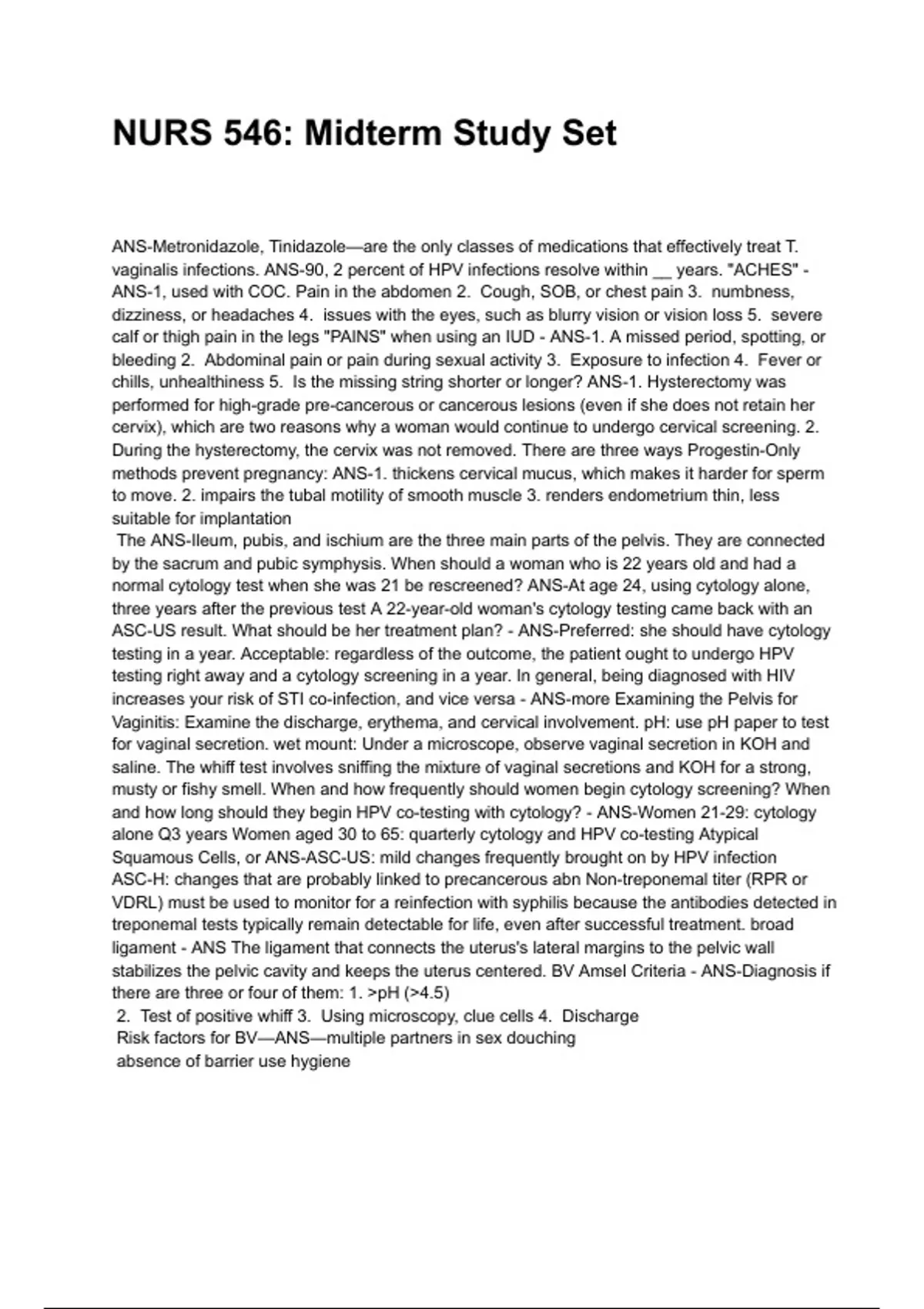 NURS 546: Midterm Study Set

ANS-Metronidazole, Tinidazole—are the only classes of medications that effectively treat T. vaginalis infections. ANS-90, 2 percent of HPV infections resolve within __ years. "ACHES" - ANS-1, used with COC. Pain in the abdomen 2. Cough, SOB, or chest pain 3. numbness, dizziness, or headaches 4. issues with the eyes, such as blurry vision or vision loss 5. severe calf or thigh pain in the legs "PAINS" when using an IUD - ANS-1. A missed period, spotting, or bleeding 2. Abdominal pain or pain during sexual activity 3. Exposure to infection 4. Fever or chills, unhealthiness 5. Is the missing string shorter or longer? ANS-1. Hysterectomy was performed for high-grade pre-cancerous or cancerous lesions (even if she does not retain her cervix), which are two reasons why a woman would continue to undergo cervical screening. 2. During the hysterectomy, the cervix was not removed. There are three ways Progestin-Only methods prevent pregnancy: ANS-1. thickens cervical mucus, which makes it harder for sperm to move. 2. impairs the tubal motility of smooth muscle 3. renders endometrium thin, less suitable for implantation
The ANS-Ileum, pubis, and ischium are the three main parts of the pelvis. They are connected by the sacrum and pubic symphysis. When should a woman who is 22 years old and had a normal cytology test when she was 21 be rescreened? ANS-At age 24, using cytology alone, three years after the previous test A 22-year-old woman's cytology testing came back with an ASC-US result. What should be her treatment plan? - ANS-Preferred: she should have cytology testing in a year. Acceptable: regardless of the outcome, the patient ought to undergo HPV testing right away and a cytology screening in a year. In general, being diagnosed with HIV increases your risk of STI co-infection, and vice versa - ANS-more Examining the Pelvis for Vaginitis: Examine the discharge, erythema, and cervical involvement. pH: use pH paper to test for vaginal secretion. wet mount: Under a microscope, observe vaginal secretion in KOH and saline. The whiff test involves sniffing the mixture of vaginal secretions and KOH for a strong, musty or fishy smell. When and how frequently should women begin cytology screening? When and how long should they begin HPV co-testing with cytology? - ANS-Women 21-29: cytology alone Q3 years Women aged 30 to 65: quarterly cytology and HPV co-testing Atypical Squamous Cells, or ANS-ASC-US: mild changes frequently brought on by HPV infection ASC-H: changes that are probably linked to precancerous abn Non-treponemal titer (RPR or VDRL) must be used to monitor for a reinfection with syphilis because the antibodies detected in treponemal tests typically remain detectable for life, even after successful treatment. broad ligament - ANS The ligament that connects the uterus's lateral margins to the pelvic wall stabilizes the pelvic cavity and keeps the uterus centered. BV Amsel Criteria - ANS-Diagnosis if there are three or four of them: 1. >pH (>4.5)
2. Test of positive whiff 3. Using microscopy, clue cells 4. Discharge
Risk factors for BV—ANS—multiple partners in sex douching
absence of barrier use hygiene